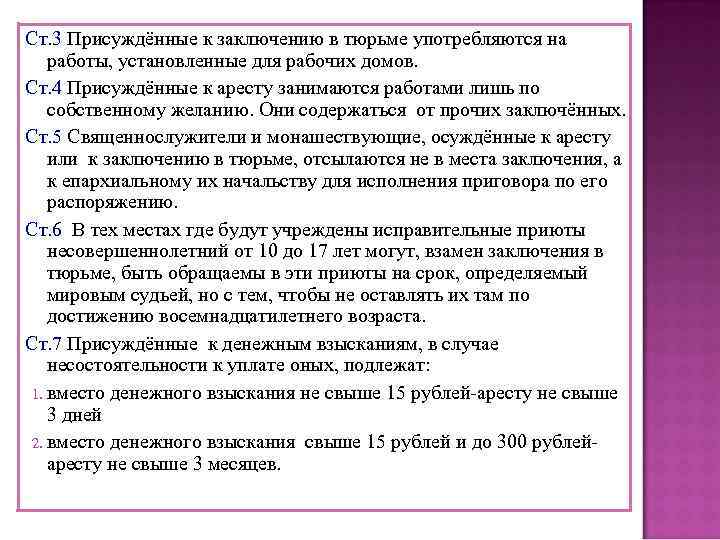 Ст.3 Присуждённые к заключению в тюрьме употребляются на работы, установленные для рабочих домов.

Ст.4 Присуждённые к аресту занимаются работами лишь по собственному желанию. Они содержаться от прочих заключённых.

Ст.5 Священнослужители и монашествующие, осуждённые к аресту или к заключению в тюрьме, отсылаются не в места заключения, а к епархиальному их начальству для исполнения приговора по его распоряжению.

Ст.6 В тех местах где будут учреждены исправительные приюты несовершеннолетний от 10 до 17 лет могут, взамен заключения в тюрьме, быть обращаемы в эти приюты на срок, определяемый мировым судьей, но с тем, чтобы не оставлять их там по достижению восемнадцатилетнего возраста.

Ст.7 Присуждённые к денежным взысканиям, в случае несостоятельности к уплате оных, подлежат:

1. вместо денежного взыскания не свыше 15 рублей-аресту не свыше 3 дней

2. вместо денежного взыскания свыше 15 рублей и до 300 рублей-аресту не свыше 3 месяцев.